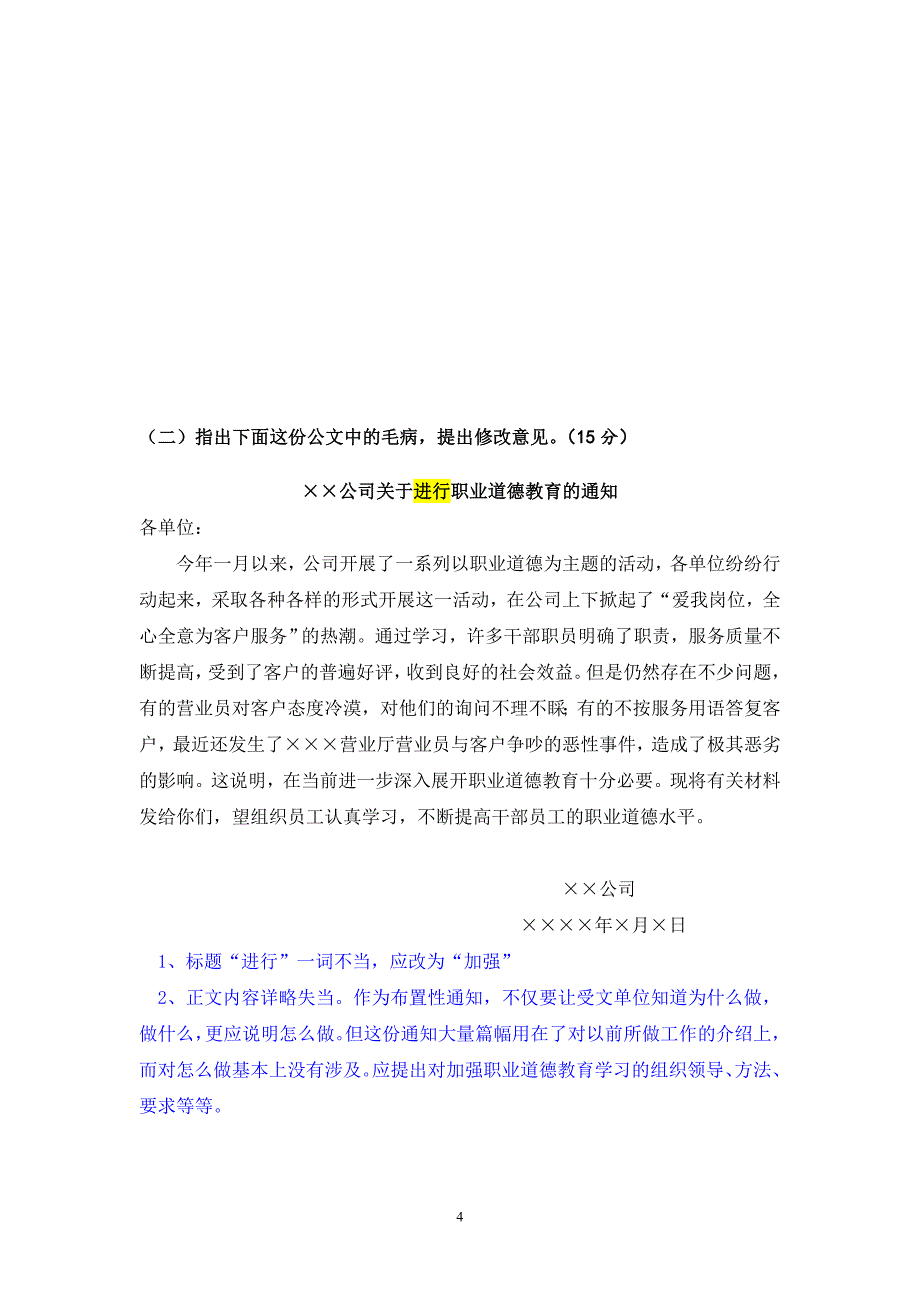 （二）指出下面这份公文中的毛病，提出修改意见。（15 分）

××公司关于进行职业道德教育的通知

各单位：

今年一月以来，公司开展了一系列以职业道德为主题的活动，各单位纷纷行动起来，采取各种各样的形式开展这一活动，在公司上下掀起了“爱我岗位，全心全意为客户服务”的热潮。通过学习，许多干部职员明确了职责，服务质量不断提高，受到了客户的普遍好评，收到良好的社会效益。但是仍然存在不少问题，有的营业员对客户态度冷漠，对他们的询问不理不睬；有的不按服务用语答复客户，最近还发生了×××营业厅营业员与客户争吵的恶性事件，造成了极其恶劣的影响。这说明，在当前进一步深入展开职业道德教育十分必要。现将有关材料发给你们，望组织员工认真学习，不断提高干部员工的职业道德水平。

××公司

××××年×月×日

1、标题“进行”一词不当，应改为“加强”

2、正文内容详略失当。作为布置性通知，不仅要让受文单位知道为什么做，做什么，更应说明怎么做。但这份通知大量篇幅用在了对以前所做工作的介绍上，而对怎么做基本上没有涉及。应提出对加强职业道德教育学习的组织领导、方法、要求等等。

4